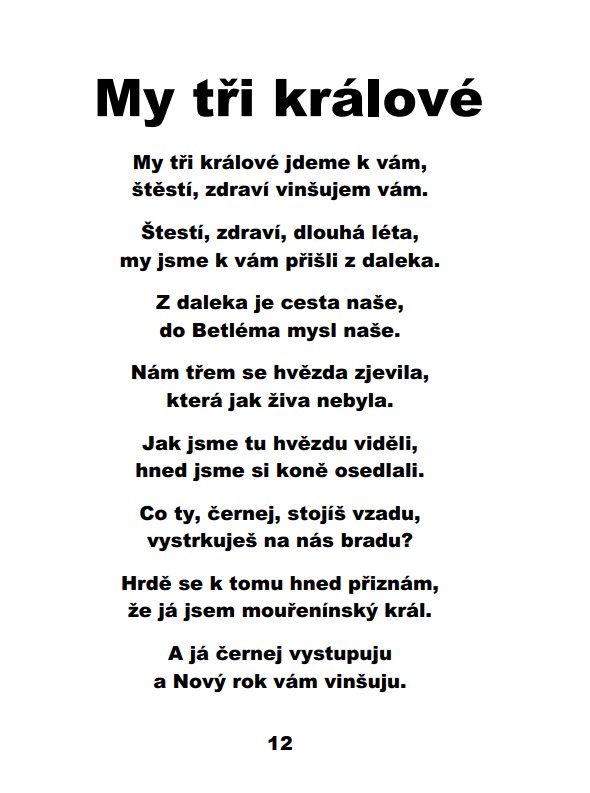 My tři králové

My tři králové jdeme k vám,
štěstí, zdraví vinšujem vám.

Štestí, zdraví, dlouhá léta,
my jsme k vám přišli z daleka.

Z daleka je cesta naše,
do Betléma mysl naše.

Nám třem se hvězda zjevila,
která jak živa nebyla.

Jak jsme tu hvězdu viděli,
hned jsme si koně osedlali.

Co ty, černej, stojíš vzadu,
vystrkuješ na nás bradu?

Hrdě se k tomu hned přiznám,
že já jsem mouřenínský král.

A já černej vystupuju
a Nový rok vám vinšuju.

12